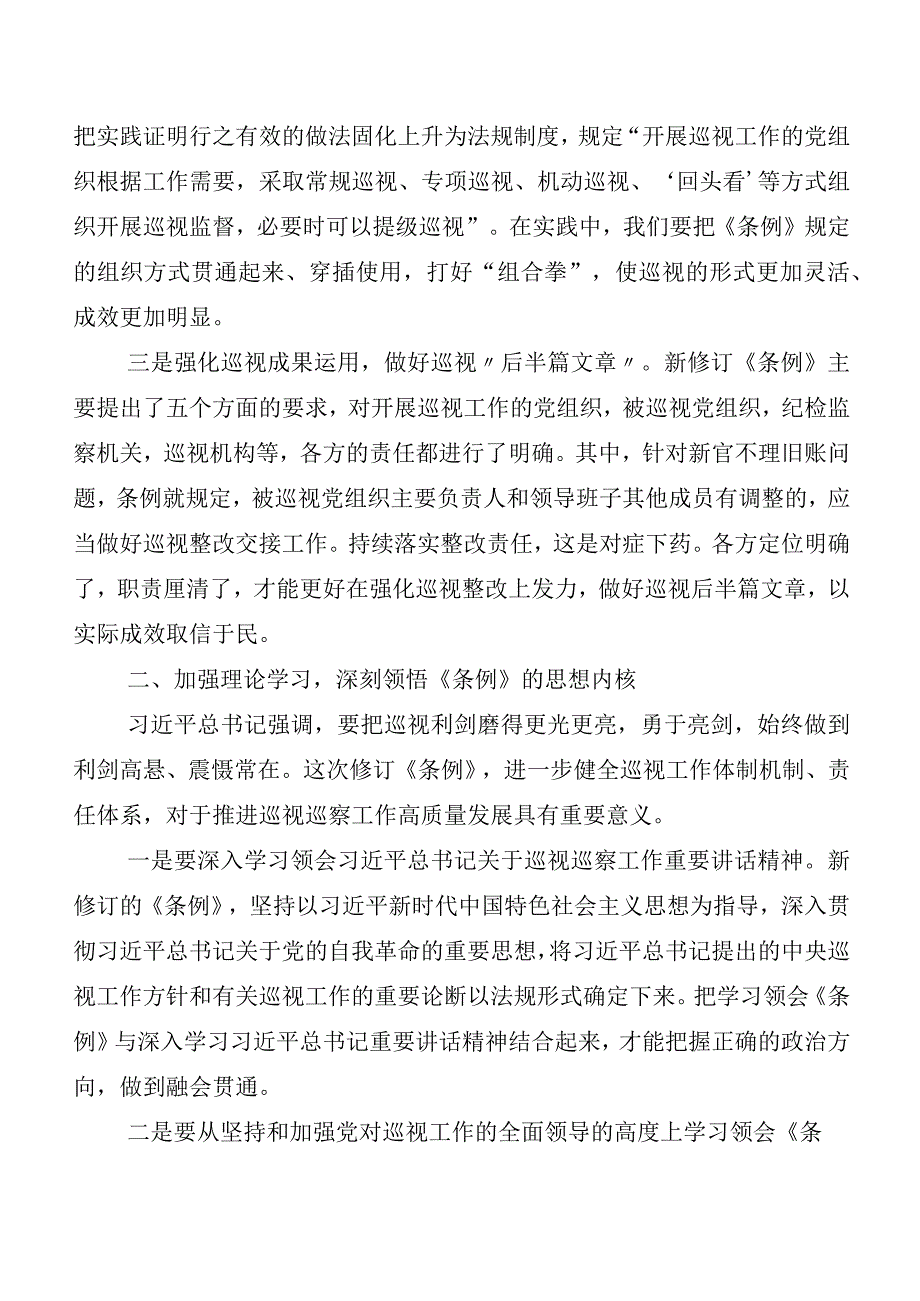 把实践证明行之有效的做法固化上升为法规制度，规定“开展巡视工作的党组织根据工作需要，采取常规巡视、专项巡视、机动巡视、‘回头看’等方式组织开展巡视监督，必要时可以提级巡视”。在实践中，我们要把《条例》规定的组织方式贯通起来、穿插使用，打好“组合拳”，使巡视的形式更加灵活、成效更加明显。

三是强化巡视成果运用，做好巡视〃后半篇文章〃。新修订《条例》主要提出了五个方面的要求，对开展巡视工作的党组织，被巡视党组织，纪检监察机关，巡视机构等，各方的责任都进行了明确。其中，针对新官不理旧账问题，条例就规定，被巡视党组织主要负责人和领导班子其他成员有调整的，应当做好巡视整改交接工作。持续落实整改责任，这是对症下药。各方定位明确了，职责厘清了，才能更好在强化巡视整改上发力，做好巡视后半篇文章，以实际成效取信于民。

二、加强理论学习，深刻领悟《条例》的思想内核

习近平总书记强调，要把巡视利剑磨得更光更亮，勇于亮剑，始终做到利剑高悬、震慑常在。这次修订《条例》，进一步健全巡视工作体制机制、责任体系，对于推进巡视巡察工作高质量发展具有重要意义。

一是要深入学习领会习近平总书记关于巡视巡察工作重要讲话精神。新修订的《条例》，坚持以习近平新时代中国特色社会主义思想为指导，深入贯彻习近平总书记关于党的自我革命的重要思想，将习近平总书记提出的中央巡视工作方针和有关巡视工作的重要论断以法规形式确定下来。把学习领会《条例》与深入学习习近平总书记重要讲话精神结合起来，才能把握正确的政治方向，做到融会贯通。

二是要从坚持和加强党对巡视工作的全面领导的高度上学习领会《条